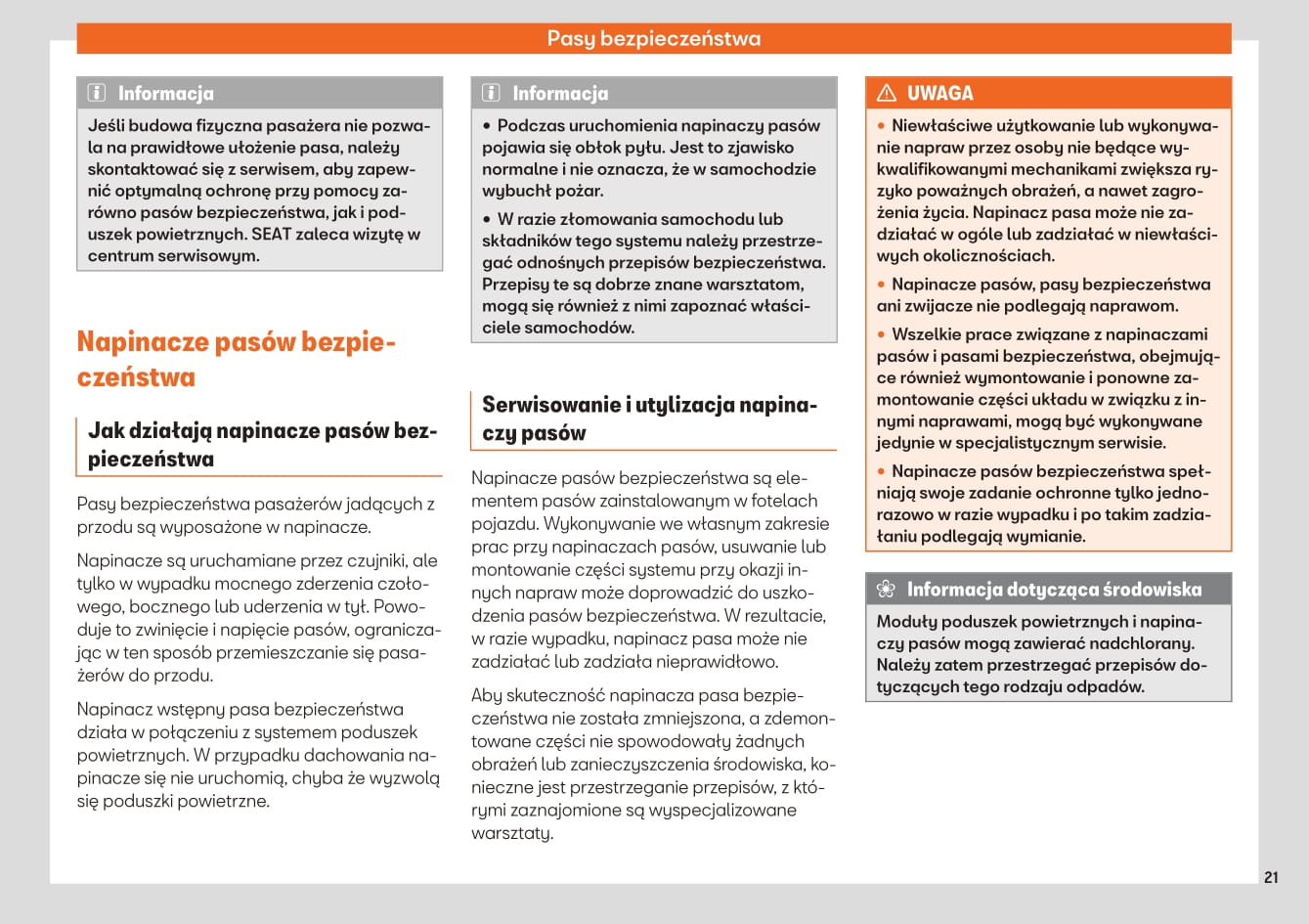 Pasy bezpieczeństwa

Informacja

Jeśli budowa fizyczna pasażera nie pozwala na prawidłowe ułożenie pasa, należy skontaktować się z serwisem, aby zapewnić optymalną ochronę przy pomocy zarówno pasów bezpieczeństwa, jak i poduszek powietrznych. SEAT zaleca wizytę w centrum serwisowym.

Napinacze pasów bezpieczeństwa

Jak działają napinacze pasów bezpieczeństwa

Pasy bezpieczeństwa pasażerów jadących z przodu są wyposażone w napinacze.

Napinacze są uruchamiane przez czujniki, ale tylko w wypadku mocnego zderzenia czołowego, bocznego lub uderzenia w tył. Powoduje to zwinięcie i napięcie pasów, ograniczając w ten sposób przemieszczanie się pasażerów do przodu.

Napinacz wstępny pasa bezpieczeństwa działa w połączeniu z systemem poduszek powietrznych. W przypadku dachowania napinacze się nie uruchomią, chyba że wyzwolą się poduszki powietrzne.

Informacja

• Podczas uruchomienia napinaczy pasów pojawia się obłok pyłu. Jest to zjawisko normalne i nie oznacza, że w samochodzie wybuchł pożar.

• W razie złomowania samochodu lub składników tego systemu należy przestrzegać odnośnych przepisów bezpieczeństwa. Przepisy te są dobrze znane warsztatom, mogą się również z nimi zapoznać właściciele samochodów.

Serwisowanie i utylizacja napinaczy pasów

Napinacze pasów bezpieczeństwa są elementem pasów zainstalowanym w fotelach pojazdu. Wykonywanie we własnym zakresie prac przy napinaczach pasów, usuwanie lub montowanie części systemu przy okazji innych napraw może doprowadzić do uszkodzenia pasów bezpieczeństwa. W rezultacie, w razie wypadku, napinacz pasa może nie zadziałać lub zadziała nieprawidłowo.

Aby skuteczność napinacza pasa bezpieczeństwa nie została zmniejszona, a zdemontowane części nie spowodowały żadnych obrażeń lub zanieczyszczenia środowiska, konieczne jest przestrzeganie przepisów, z którymi zaznajomione są wyspecjalizowane warsztaty.

UWAGA

• Niewłaściwe użytkowanie lub wykonywanie napraw przez osoby nie będące wykwalifikowanymi mechanikami zwiększa ryzyko poważnych obrażeń, a nawet zagrożenia życia. Napinacz pasa może nie zadziałać w ogóle lub zadziałać w niewłaściwych okolicznościach.

• Napinacze pasów, pasy bezpieczeństwa ani zwijacze nie podlegają naprawom.

• Wszelkie prace związane z napinaczami pasów i pasami bezpieczeństwa, obejmujące również wymontowanie i ponowne zamontowanie części układu w związku z innymi naprawami, mogą być wykonywane jedynie w specjalistycznym serwisie.

• Napinacze pasów bezpieczeństwa spełniają swoje zadanie ochronne tylko jednorazowo w razie wypadku i po takim zadziałaniu podlegają wymianie.

Informacja dotycząca środowiska

Moduły poduszek powietrznych i napinaczy pasów mogą zawierać nadchlorany. Należy zatem przestrzegać przepisów dotyczących tego rodzaju odpadów.

21